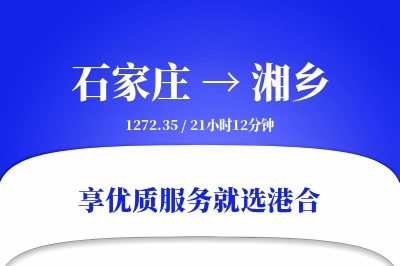 石家庄 → 湘乡

1272.35 / 21小时12分钟

享优质服务就选港合